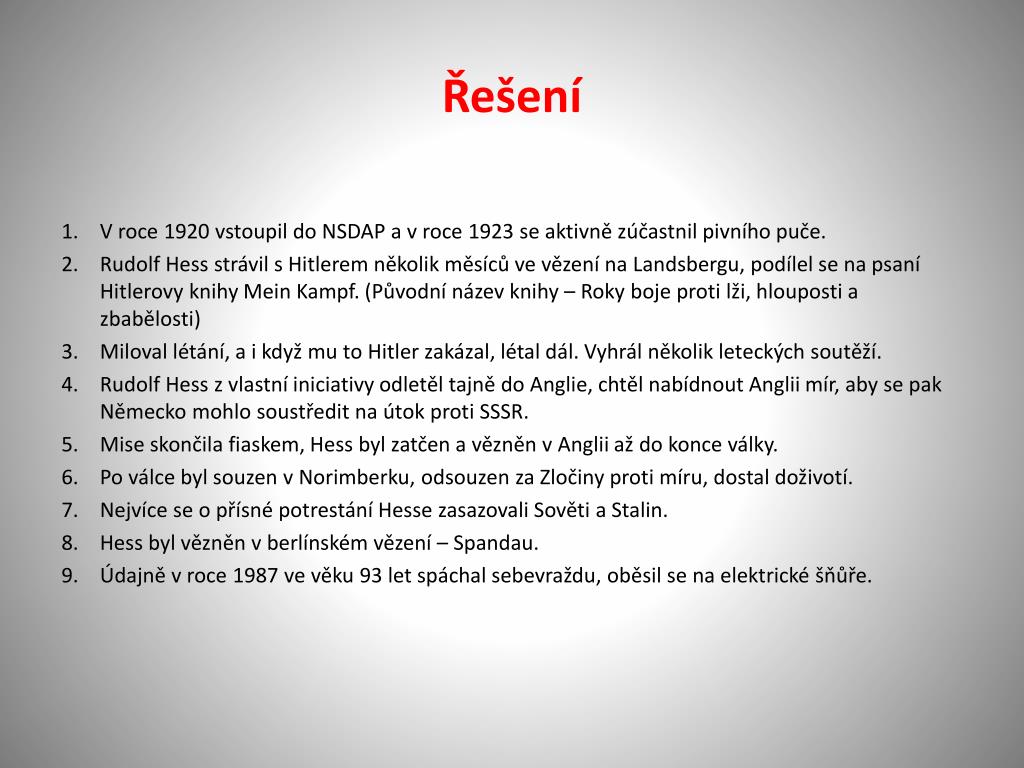 Řešení

1. V roce 1920 vstoupil do NSDAP a v roce 1923 se aktivně zúčastnil pivního puče.
2. Rudolf Hess strávil s Hitlerem několik měsíců ve vězení na Landsbergu, podílel se na psaní Hitlerovy knihy Mein Kampf. (Původní název knihy – Roky boje proti lži, hlouposti a zbabělosti)
3. Miloval létání, a i když mu to Hitler zakázal, létal dál. Vyhrál několik leteckých soutěží.
4. Rudolf Hess z vlastní iniciativy odletěl tajně do Anglie, chtěl nabídnout Anglii mír, aby se pak Německo mohlo soustředit na útok proti SSSR.
5. Mise skončila fiaskem, Hess byl zatčen a vězněn v Anglii až do konce války.
6. Po válce byl souzen v Norimberku, odsouzen za Zločiny proti míru, dostal doživotí.
7. Nejvíce se o přísné potrestání Hesse zasazovali Sověti a Stalin.
8. Hess byl vězněn v berlínském vězení – Spandau.
9. Údajně v roce 1987 ve věku 93 let spáchal sebevraždu, oběsil se na elektrické šňůře.